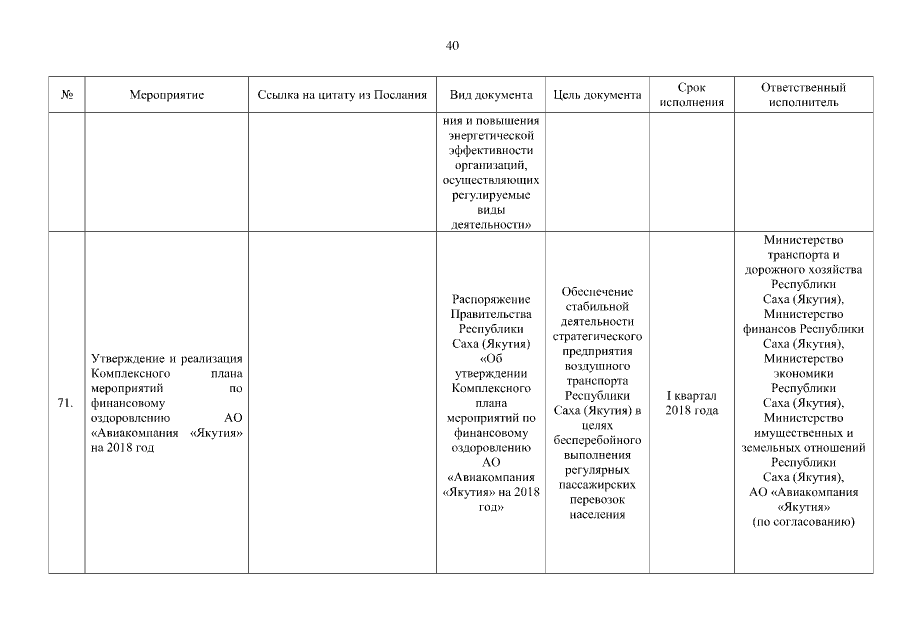 40

| № | Мероприятие | Ссылка на цитату из Послания | Вид документа | Цель документа | Срок исполнения | Ответственный исполнитель |
|---|---|---|---|---|---|---|
| | | | ния и повышения энергетической эффективности организаций, осуществляющих регулируемые виды деятельности» | | | |
| 71. | Утверждение и реализация Комплексного плана мероприятий по финансовому оздоровлению АО «Авиакомпания «Якутия» на 2018 год | | Распоряжение Правительства Республики Саха (Якутия) «Об утверждении Комплексного плана мероприятий по финансовому оздоровлению АО «Авиакомпания «Якутия» на 2018 год» | Обеспечение стабильной деятельности стратегического предприятия воздушного транспорта Республики Саха (Якутия) в целях бесперебойного выполнения регулярных пассажирских перевозок населения | I квартал 2018 года | Министерство транспорта и дорожного хозяйства Республики Саха (Якутия), Министерство финансов Республики Саха (Якутия), Министерство экономики Республики Саха (Якутия), Министерство имущественных и земельных отношений Республики Саха (Якутия), АО «Авиакомпания «Якутия» (по согласованию) |